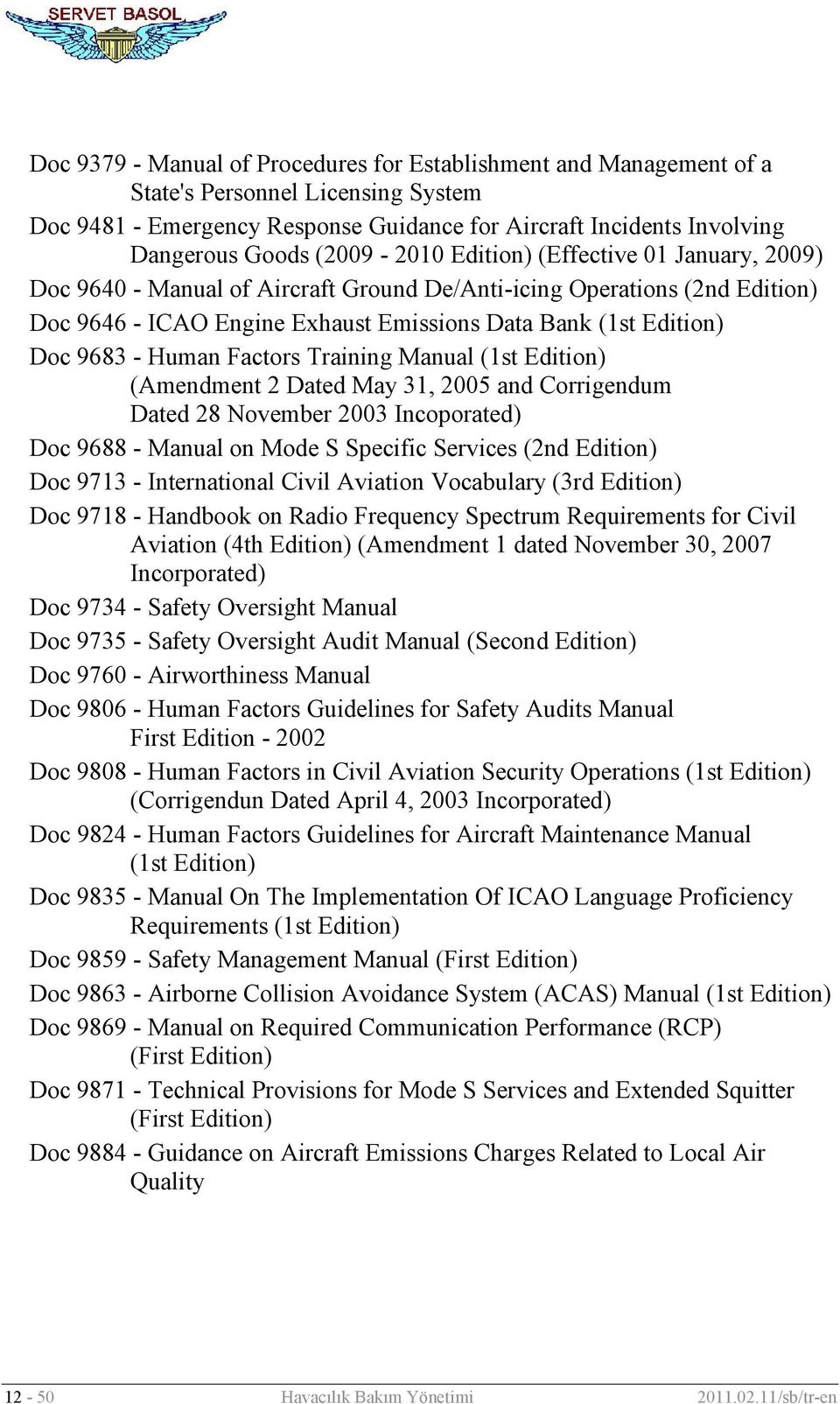 SERVET BASOL

Doc 9379 - Manual of Procedures for Establishment and Management of a State's Personnel Licensing System

Doc 9481 - Emergency Response Guidance for Aircraft Incidents Involving Dangerous Goods (2009 - 2010 Edition) (Effective 01 January, 2009)

Doc 9640 - Manual of Aircraft Ground De/Anti-icing Operations (2nd Edition)

Doc 9646 - ICAO Engine Exhaust Emissions Data Bank (1st Edition)

Doc 9683 - Human Factors Training Manual (1st Edition) (Amendment 2 Dated May 31, 2005 and Corrigendum Dated 28 November 2003 Incoporated)

Doc 9688 - Manual on Mode S Specific Services (2nd Edition)

Doc 9713 - International Civil Aviation Vocabulary (3rd Edition)

Doc 9718 - Handbook on Radio Frequency Spectrum Requirements for Civil Aviation (4th Edition) (Amendment 1 dated November 30, 2007 Incorporated)

Doc 9734 - Safety Oversight Manual

Doc 9735 - Safety Oversight Audit Manual (Second Edition)

Doc 9760 - Airworthiness Manual

Doc 9806 - Human Factors Guidelines for Safety Audits Manual First Edition - 2002

Doc 9808 - Human Factors in Civil Aviation Security Operations (1st Edition) (Corrigendun Dated April 4, 2003 Incorporated)

Doc 9824 - Human Factors Guidelines for Aircraft Maintenance Manual (1st Edition)

Doc 9835 - Manual On The Implementation Of ICAO Language Proficiency Requirements (1st Edition)

Doc 9859 - Safety Management Manual (First Edition)

Doc 9863 - Airborne Collision Avoidance System (ACAS) Manual (1st Edition)

Doc 9869 - Manual on Required Communication Performance (RCP) (First Edition)

Doc 9871 - Technical Provisions for Mode S Services and Extended Squitter (First Edition)

Doc 9884 - Guidance on Aircraft Emissions Charges Related to Local Air Quality

12 - 50 Havacılık Bakım Yönetimi 2011.02.11/sb/tr-en